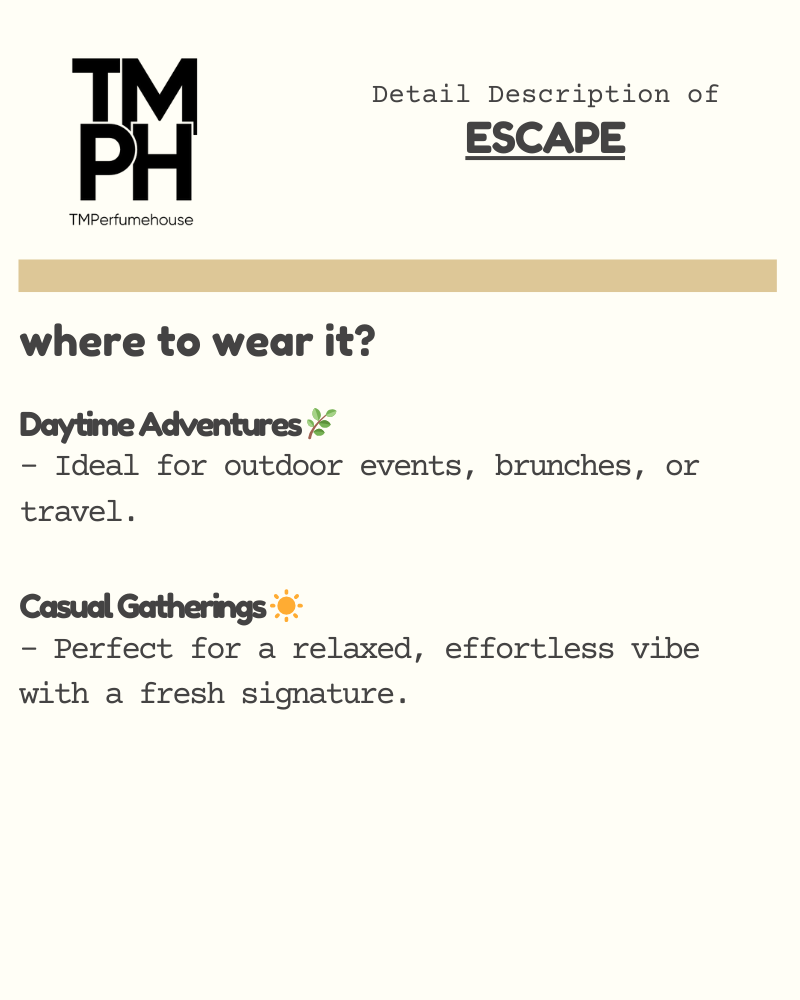 TM
PH
TMPerfumehouse

Detail Description of
ESCAPE

where to wear it?

Daytime Adventures🌿
- Ideal for outdoor events, brunches, or travel.

Casual Gatherings☀️
- Perfect for a relaxed, effortless vibe with a fresh signature.